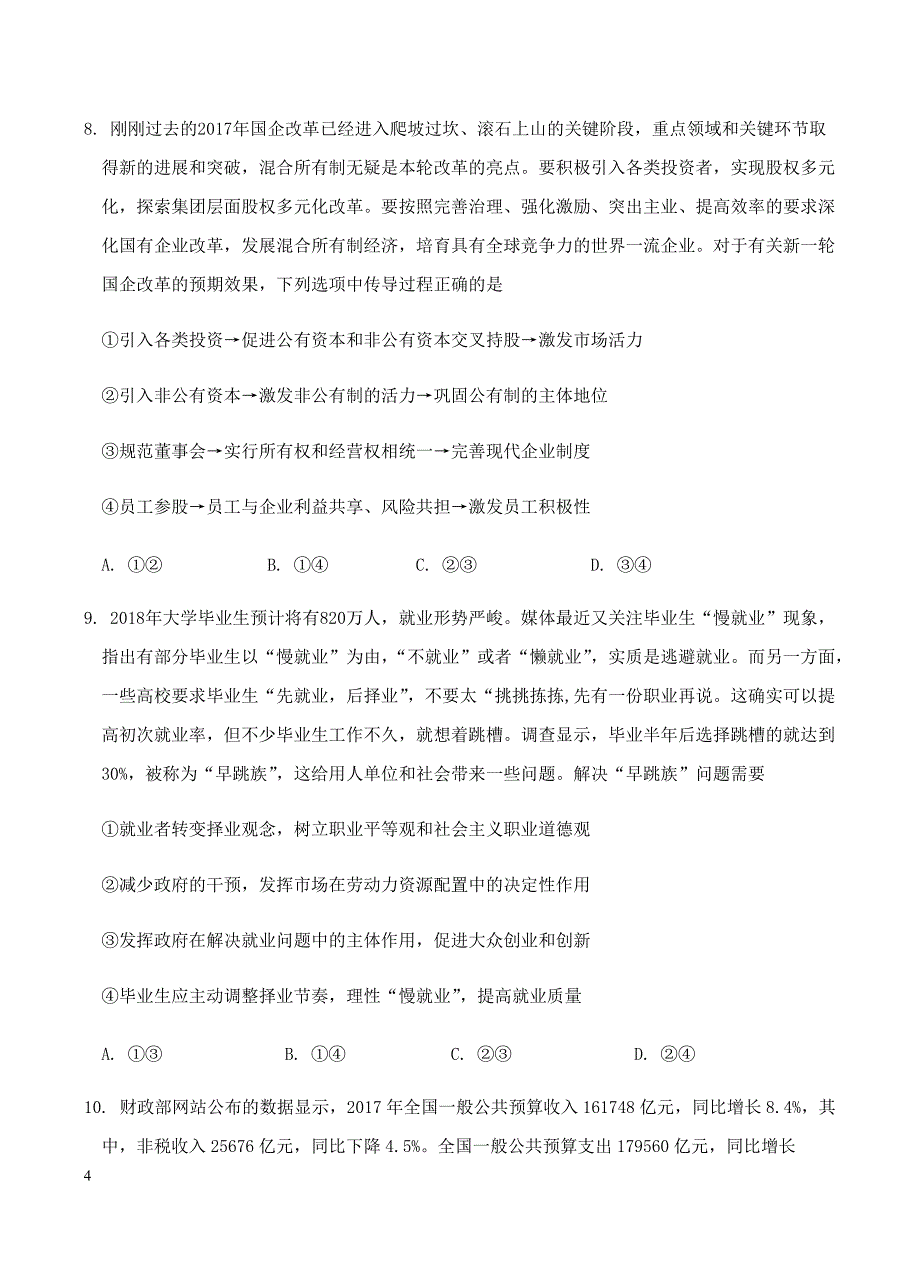 8. 刚刚过去的2017年国企改革已经进入爬坡过坎、滚石上山的关键阶段，重点领域和关键环节取得新的进展和突破，混合所有制无疑是本轮改革的亮点。要积极引入各类投资者，实现股权多元化，探索集团层面股权多元化改革。要按照完善治理、强化激励、突出主业、提高效率的要求深化国有企业改革，发展混合所有制经济，培育具有全球竞争力的世界一流企业。对于有关新一轮国企改革的预期效果，下列选项中传导过程正确的是

①引入各类投资→促进公有资本和非公有资本交叉持股→激发市场活力

②引入非公有资本→激发非公有制的活力→巩固公有制的主体地位

③规范董事会→实行所有权和经营权相统一→完善现代企业制度

④员工参股→员工与企业利益共享、风险共担→激发员工积极性

A. ①②　　B. ①④　　C. ②③　　D. ③④

9. 2018年大学毕业生预计将有820万人，就业形势严峻。媒体最近又关注毕业生“慢就业”现象，指出有部分毕业生以“慢就业”为由，“不就业”或者“懒就业”，实质是逃避就业。而另一方面，一些高校要求毕业生“先就业，后择业”，不要太“挑挑拣拣,先有一份职业再说。这确实可以提高初次就业率，但不少毕业生工作不久，就想着跳槽。调查显示，毕业半年后选择跳槽的就达到30%，被称为“早跳族”，这给用人单位和社会带来一些问题。解决“早跳族”问题需要

①就业者转变择业观念，树立职业平等观和社会主义职业道德观

②减少政府的干预，发挥市场在劳动力资源配置中的决定性作用

③发挥政府在解决就业问题中的主体作用，促进大众创业和创新

④毕业生应主动调整择业节奏，理性“慢就业”，提高就业质量

A. ①③　　B. ①④　　C. ②③　　D. ②④

10. 财政部网站公布的数据显示，2017 年全国一般公共预算收入 161748 亿元，同比增长 8.4%，其中，非税收入 25676 亿元，同比下降 4.5%。全国一般公共预算支出 179560 亿元，同比增长

4